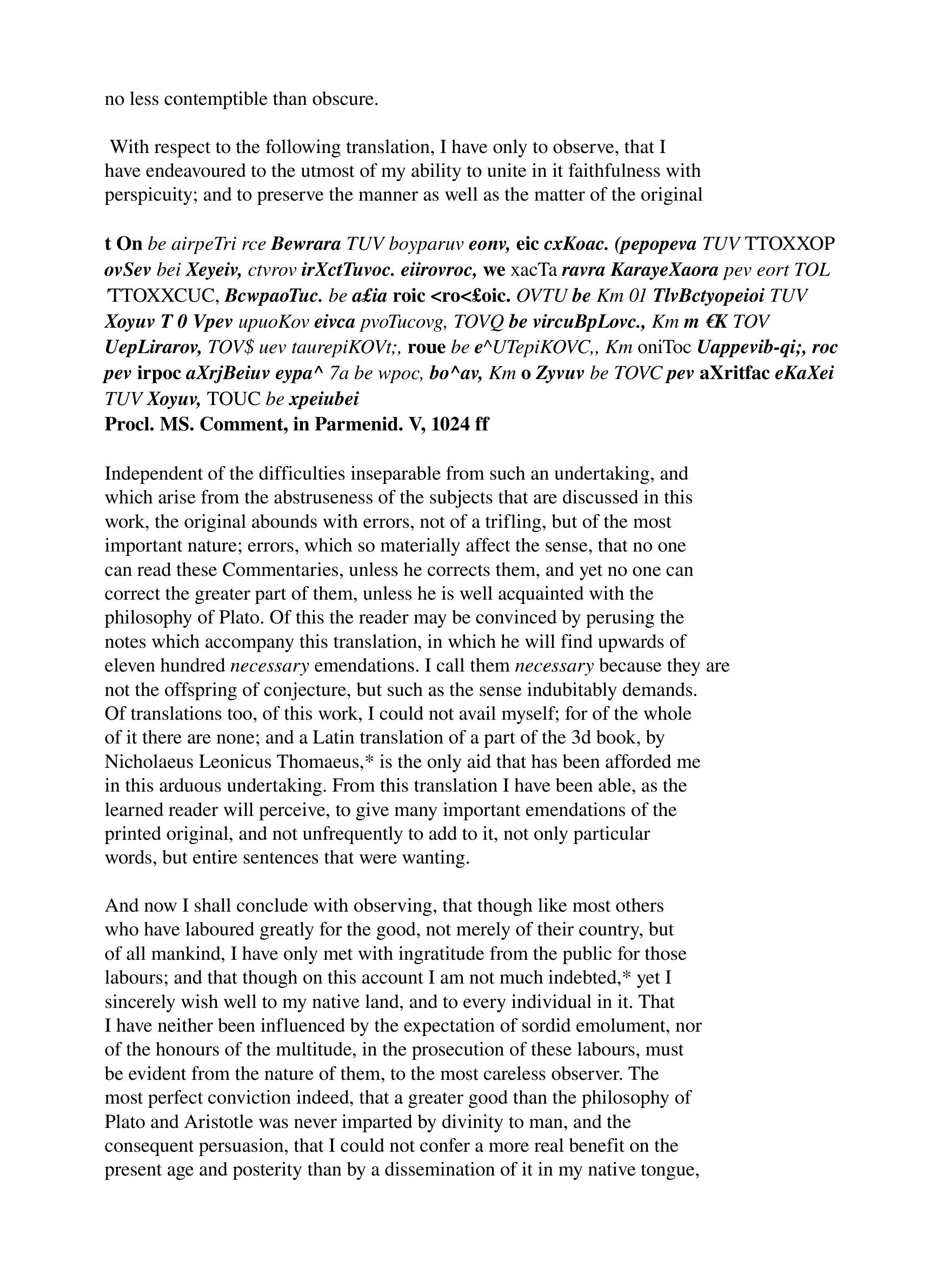 no less contemptible than obscure.

With respect to the following translation, I have only to observe, that I have endeavoured to the utmost of my ability to unite in it faithfulness with perspicuity; and to preserve the manner as well as the matter of the original

t On be airpeTri rce Bewrara TUV boyparuv eonv, eic cxKoac. (pepopeva TUV TTOXXOP ovSev bei Xeyeiv, ctvrov irXctTuvoc. eiirovroc, we xacTa ravra KarayeXaora pev eort TOL 'TTOXXCUC, BcwpaoTuc. be a£ia roic <ro<£oic. OVTU be Km 01 TlvBctyopeioi TUV Xoyuv T 0 Vpev upuoKov eivca pvoTucovg, TOVQ be vircuBpLovc., Km m €K TOV UepLirarov, TOV$ uev taurepiKOVt;, roue be e^UTepiKOVC,, Km oniToc Uappevib-qi;, roc pev irpoc aXrjBeiuv eypa^ 7a be wpoc, bo^av, Km o Zyvuv be TOVC pev aXritfac eKaXei TUV Xoyuv, TOUC be xpeiubei
Procl. MS. Comment, in Parmenid. V, 1024 ff

Independent of the difficulties inseparable from such an undertaking, and which arise from the abstruseness of the subjects that are discussed in this work, the original abounds with errors, not of a trifling, but of the most important nature; errors, which so materially affect the sense, that no one can read these Commentaries, unless he corrects them, and yet no one can correct the greater part of them, unless he is well acquainted with the philosophy of Plato. Of this the reader may be convinced by perusing the notes which accompany this translation, in which he will find upwards of eleven hundred necessary emendations. I call them necessary because they are not the offspring of conjecture, but such as the sense indubitably demands. Of translations too, of this work, I could not avail myself; for of the whole of it there are none; and a Latin translation of a part of the 3d book, by Nicholaeus Leonicus Thomaeus,* is the only aid that has been afforded me in this arduous undertaking. From this translation I have been able, as the learned reader will perceive, to give many important emendations of the printed original, and not unfrequently to add to it, not only particular words, but entire sentences that were wanting.

And now I shall conclude with observing, that though like most others who have laboured greatly for the good, not merely of their country, but of all mankind, I have only met with ingratitude from the public for those labours; and that though on this account I am not much indebted,* yet I sincerely wish well to my native land, and to every individual in it. That I have neither been influenced by the expectation of sordid emolument, nor of the honours of the multitude, in the prosecution of these labours, must be evident from the nature of them, to the most careless observer. The most perfect conviction indeed, that a greater good than the philosophy of Plato and Aristotle was never imparted by divinity to man, and the consequent persuasion, that I could not confer a more real benefit on the present age and posterity than by a dissemination of it in my native tongue,